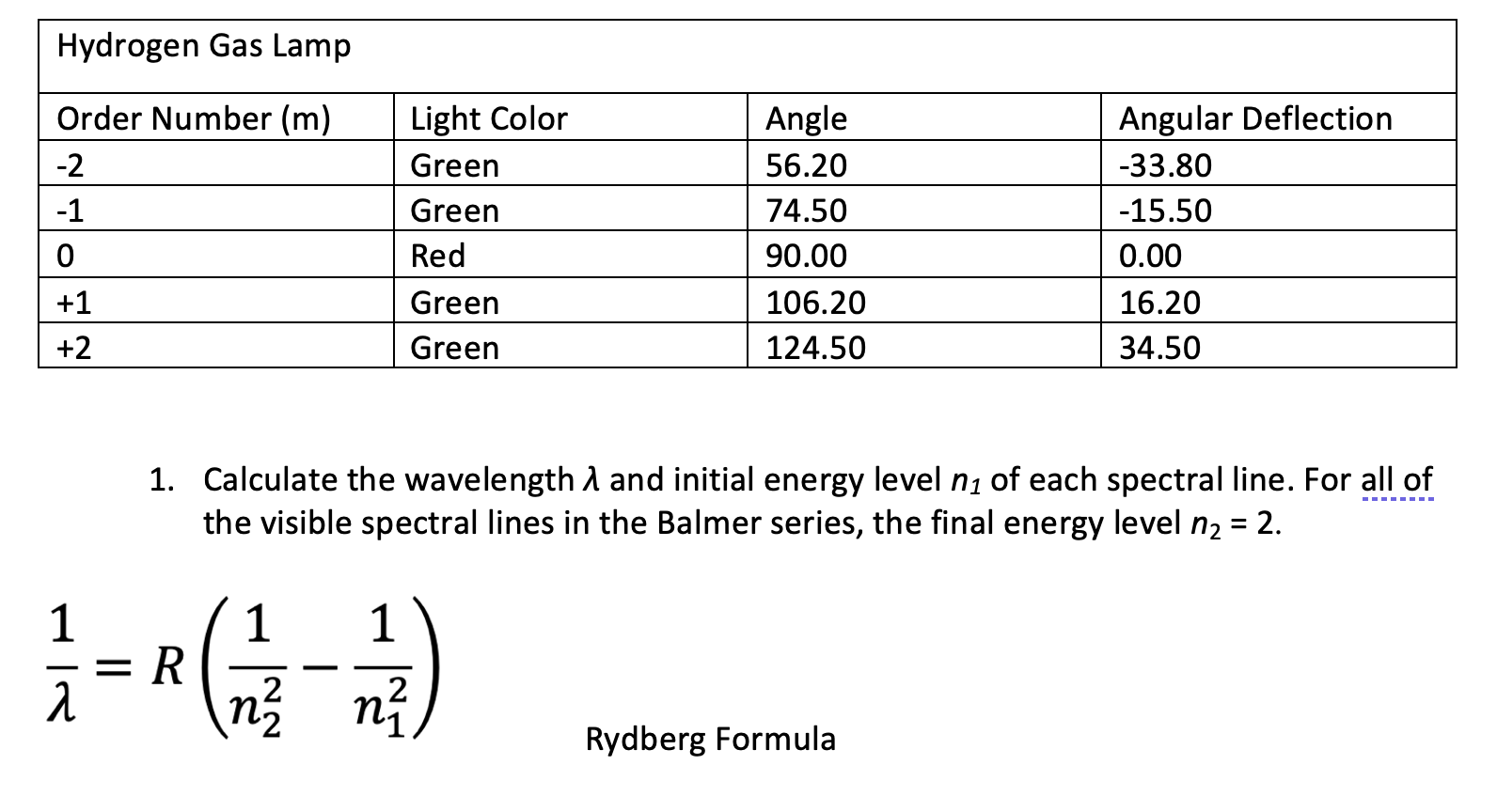 Hydrogen Gas Lamp

| Order Number (m) | Light Color | Angle | Angular Deflection |
|---|---|---|---|
| -2 | Green | 56.20 | -33.80 |
| -1 | Green | 74.50 | -15.50 |
| 0 | Red | 90.00 | 0.00 |
| +1 | Green | 106.20 | 16.20 |
| +2 | Green | 124.50 | 34.50 |

1. Calculate the wavelength $\lambda$ and initial energy level $n_1$ of each spectral line. For all of the visible spectral lines in the Balmer series, the final energy level $n_2$ = 2.

$\frac{1}{\lambda} = R\left(\frac{1}{n_2^2} - \frac{1}{n_1^2}\right)$

Rydberg Formula